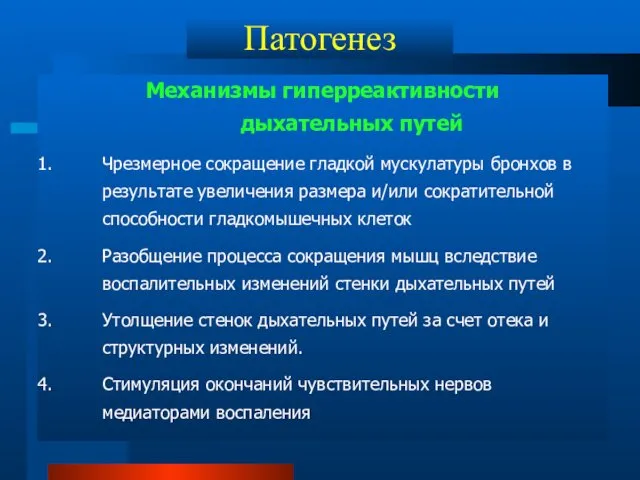 Патогенез

Механизмы гиперреактивности дыхательных путей

1. Чрезмерное сокращение гладкой мускулатуры бронхов в результате увеличения размера и/или сократительной способности гладкомышечных клеток

2. Разобщение процесса сокращения мышц вследствие воспалительных изменений стенки дыхательных путей

3. Утолщение стенок дыхательных путей за счет отека и структурных изменений.

4. Стимуляция окончаний чувствительных нервов медиаторами воспаления